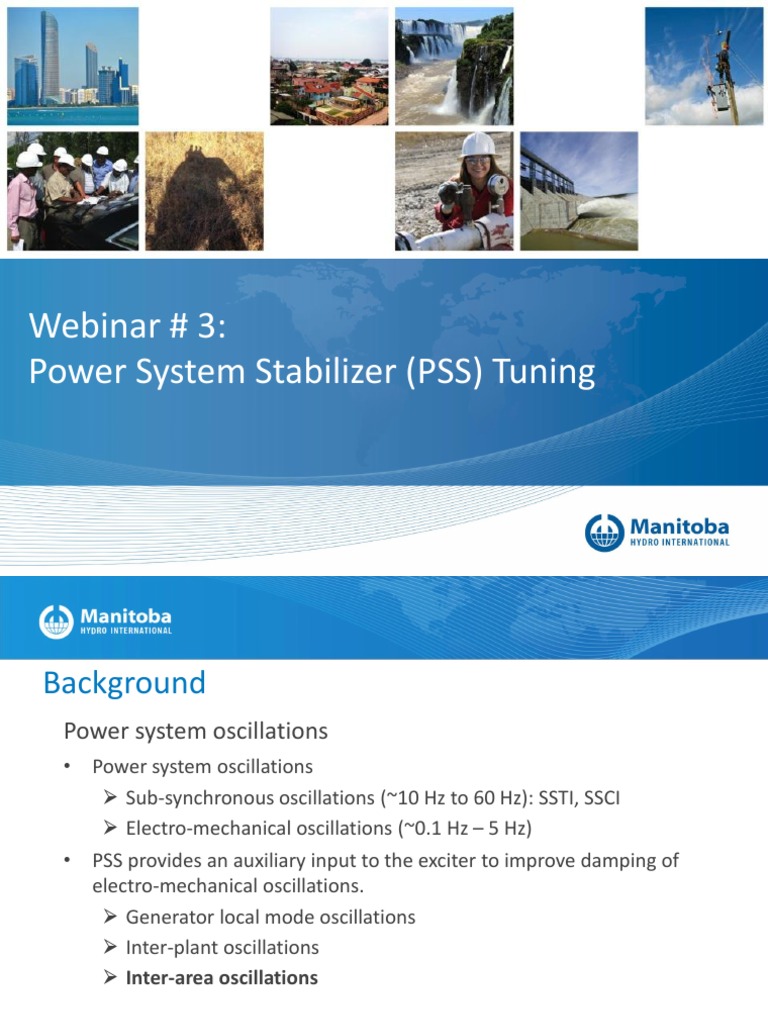 Webinar # 3:
Power System Stabilizer (PSS) Tuning

Manitoba
HYDRO INTERNATIONAL

Manitoba
HYDRO INTERNATIONAL

Background

Power system oscillations

• Power system oscillations
➢ Sub-synchronous oscillations (~10 Hz to 60 Hz): SSTI, SSCI
➢ Electro-mechanical oscillations (~0.1 Hz – 5 Hz)

• PSS provides an auxiliary input to the exciter to improve damping of electro-mechanical oscillations.
➢ Generator local mode oscillations
➢ Inter-plant oscillations
➢ Inter-area oscillations